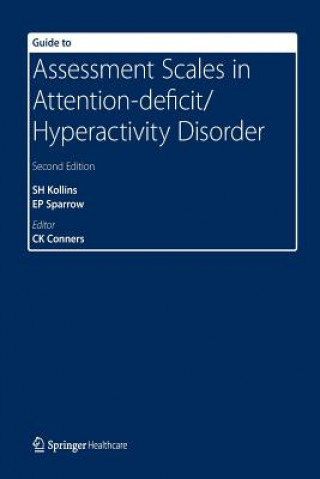 Guide to

Assessment Scales in Attention-deficit/ Hyperactivity Disorder

Second Edition

SH Kollins
EP Sparrow

Editor
CK Conners

Springer Healthcare